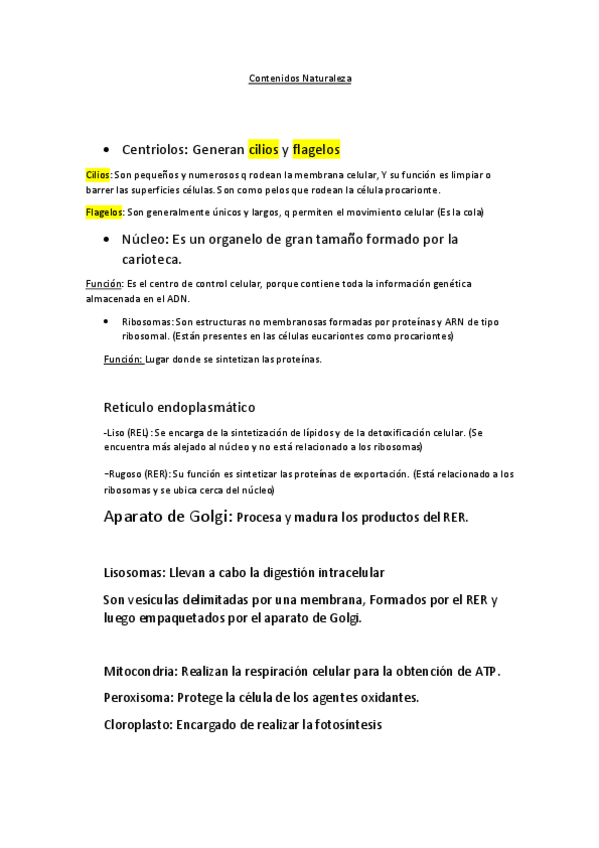 Contenidos Naturaleza

• Centriolos: Generan cilios y flagelos

Cilios: Son pequeños y numerosos q rodean la membrana celular, Y su función es limpiar o barrer las superficies células. Son como pelos que rodean la célula procarionte.

Flagelos: Son generalmente únicos y largos, q permiten el movimiento celular (Es la cola)

• Núcleo: Es un organelo de gran tamaño formado por la carioteca.

Función: Es el centro de control celular, porque contiene toda la información genética almacenada en el ADN.

• Ribosomas: Son estructuras no membranosas formadas por proteínas y ARN de tipo ribosomal. (Están presentes en las células eucariontes como procariontes)

Función: Lugar donde se sintetizan las proteínas.

Retículo endoplasmático

-Liso (REL): Se encarga de la sintetización de lípidos y de la detoxificación celular. (Se encuentra más alejado al núcleo y no está relacionado a los ribosomas)

-Rugoso (RER): Su función es sintetizar las proteínas de exportación. (Está relacionado a los ribosomas y se ubica cerca del núcleo)

Aparato de Golgi: Procesa y madura los productos del RER.

Lisosomas: Llevan a cabo la digestión intracelular

Son vesículas delimitadas por una membrana, Formados por el RER y luego empaquetados por el aparato de Golgi.

Mitocondria: Realizan la respiración celular para la obtención de ATP.

Peroxisoma: Protege la célula de los agentes oxidantes.

Cloroplasto: Encargado de realizar la fotosíntesis